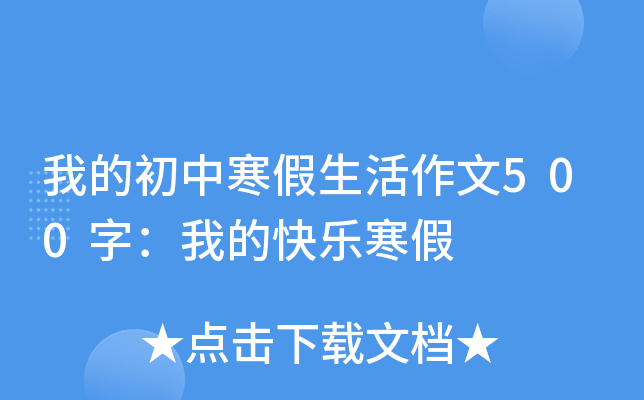 我的初中寒假生活作文500字：我的快乐寒假

★点击下载文档★